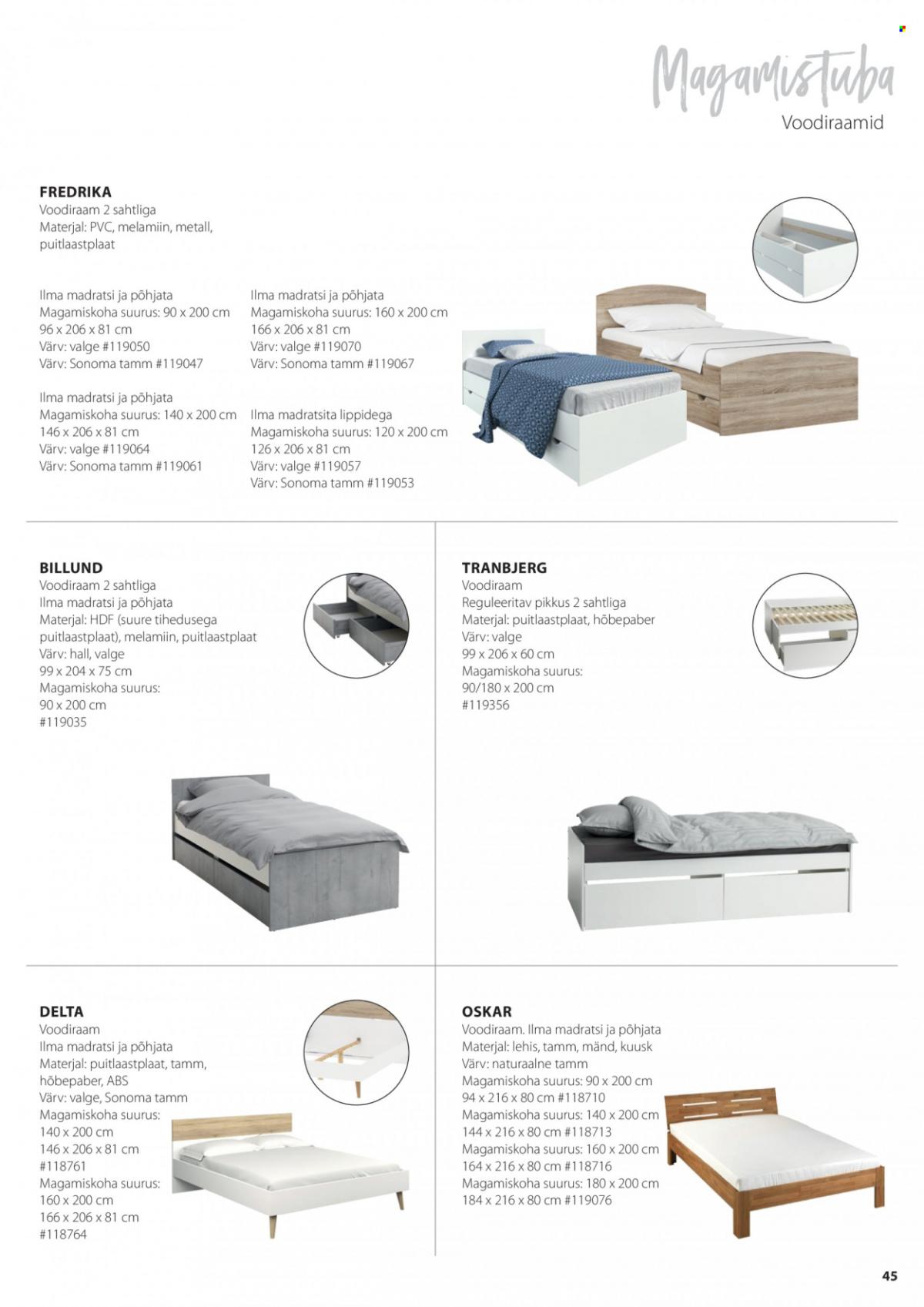 Magamistuba
Voodiraamid

FREDRIKA
Voodiraam 2 sahtliga
Materjal: PVC, melamiin, metall, puitlaastplaat

Ilma madratsi ja põhjata
Magamiskoha suurus: 90 x 200 cm
96 x 206 x 81 cm
Värv: valge #119050
Värv: Sonoma tamm #119047

Ilma madratsi ja põhjata
Magamiskoha suurus: 140 x 200 cm
146 x 206 x 81 cm
Värv: valge #119064
Värv: Sonoma tamm #119061

Ilma madratsi ja põhjata
Magamiskoha suurus: 160 x 200 cm
166 x 206 x 81 cm
Värv: valge #119070
Värv: Sonoma tamm #119067

Ilma madratsita lippidega
Magamiskoha suurus: 120 x 200 cm
126 x 206 x 81 cm
Värv: valge #119057
Värv: Sonoma tamm #119053

BILLUND
Voodiraam 2 sahtliga
Ilma madratsi ja põhjata
Materjal: HDF (suure tihedusega puitlaastplaat), melamiin, puitlaastplaat
Värv: hall, valge
99 x 204 x 75 cm
Magamiskoha suurus:
90 x 200 cm
#119035

TRANBJERG
Voodiraam
Reguleeritav pikkus 2 sahtliga
Materjal: puitlaastplaat, hõbepaber
Värv: valge
99 x 206 x 60 cm
Magamiskoha suurus:
90/180 x 200 cm
#119356

DELTA
Voodiraam
Ilma madratsi ja põhjata
Materjal: puitlaastplaat, tamm, hõbepaber, ABS
Värv: valge, Sonoma tamm
Magamiskoha suurus:
140 x 200 cm
146 x 206 x 81 cm
#118761
Magamiskoha suurus:
160 x 200 cm
166 x 206 x 81 cm
#118764

OSKAR
Voodiraam. Ilma madratsi ja põhjata
Materjal: lehis, tamm, mänd, kuusk
Värv: naturaalne tamm
Magamiskoha suurus: 90 x 200 cm
94 x 216 x 80 cm #118710
Magamiskoha suurus: 140 x 200 cm
144 x 216 x 80 cm #118713
Magamiskoha suurus: 160 x 200 cm
164 x 216 x 80 cm #118716
Magamiskoha suurus: 180 x 200 cm
184 x 216 x 80 cm #119076

45